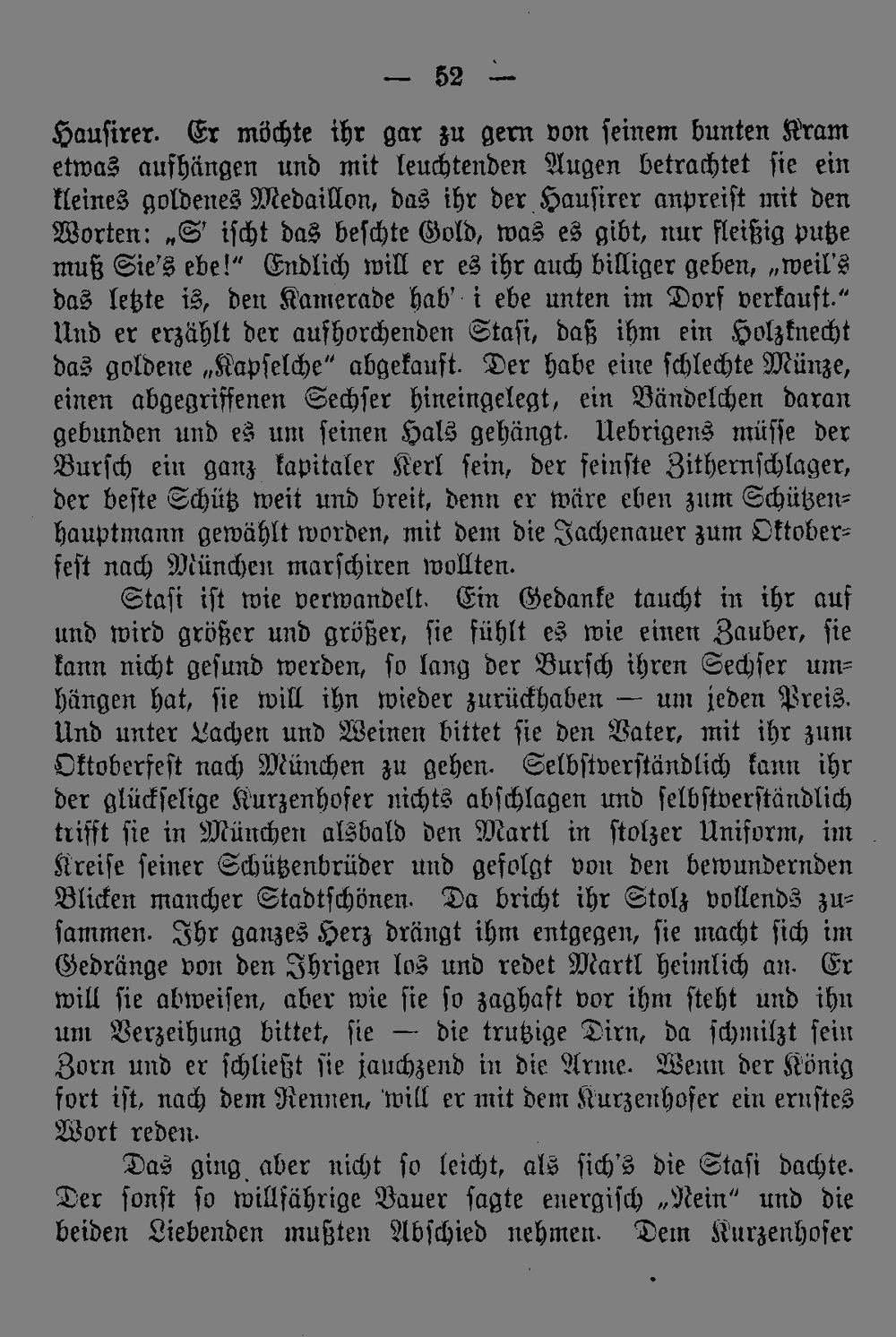 — 52 —

Hausirer. Er möchte ihr gar zu gern von seinem bunten Kram etwas aufhängen und mit leuchtenden Augen betrachtet sie ein kleines goldenes Medaillon, das ihr der Hausirer anpreist mit den Worten: „S' ischt das beschte Gold, was es gibt, nur fleißig putze muß Sie's ebe!" Endlich will er es ihr auch billiger geben, „weil's das letzte is, den Kamerade hab' i ebe unten im Dorf verkauft." Und er erzählt der aufhorchenden Stasi, daß ihm ein Holzknecht das goldene „Kapselche" abgekauft. Der habe eine schlechte Münze, einen abgegriffenen Sechser hineingelegt, ein Bändelchen daran gebunden und es um seinen Hals gehängt. Uebrigens müsse der Bursch ein ganz kapitaler Kerl sein, der feinste Zithernschlager, der beste Schütz weit und breit, denn er wäre eben zum Schützenhauptmann gewählt worden, mit dem die Jachenauer zum Oktoberfest nach München marschiren wollten.

Stasi ist wie verwandelt. Ein Gedanke taucht in ihr auf und wird größer und größer, sie fühlt es wie einen Zauber, sie kann nicht gesund werden, so lang der Bursch ihren Sechser umhängen hat, sie will ihn wieder zurückhaben — um jeden Preis. Und unter Lachen und Weinen bittet sie den Vater, mit ihr zum Oktoberfest nach München zu gehen. Selbstverständlich kann ihr der glückselige Kurzenhofer nichts abschlagen und selbstverständlich trifft sie in München alsbald den Martl in stolzer Uniform, im Kreise seiner Schützenbrüder und gefolgt von den bewundernden Blicken mancher Stadtschönen. Da bricht ihr Stolz vollends zusammen. Ihr ganzes Herz drängt ihm entgegen, sie macht sich im Gedränge von den Ihrigen los und redet Martl heimlich an. Er will sie abweisen, aber wie sie so zaghaft vor ihm steht und ihn um Verzeihung bittet, sie — die trutzige Dirn, da schmilzt sein Zorn und er schließt sie jauchzend in die Arme. Wenn der König fort ist, nach dem Rennen, will er mit dem Kurzenhofer ein ernstes Wort reden.

Das ging aber nicht so leicht, als sich's die Stasi dachte. Der sonst so willfährige Bauer sagte energisch „Nein" und die beiden Liebenden mußten Abschied nehmen. Dem Kurzenhofer